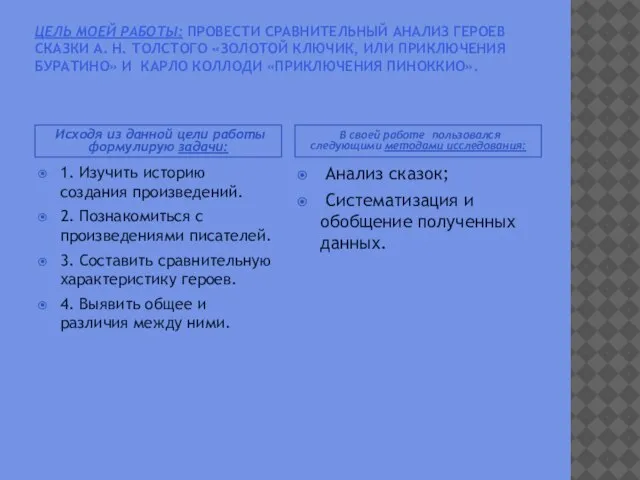 ЦЕЛЬ МОЕЙ РАБОТЫ: ПРОВЕСТИ СРАВНИТЕЛЬНЫЙ АНАЛИЗ ГЕРОЕВ СКАЗКИ А. Н. ТОЛСТОГО «ЗОЛОТОЙ КЛЮЧИК, ИЛИ ПРИКЛЮЧЕНИЯ БУРАТИНО» И КАРЛО КОЛЛОДИ «ПРИКЛЮЧЕНИЯ ПИНОККИО».

Исходя из данной цели работы формулирую задачи:

1. Изучить историю создания произведений.

2. Познакомиться с произведениями писателей.

3. Составить сравнительную характеристику героев.

4. Выявить общее и различия между ними.

В своей работе пользовался следующими методами исследования:

Анализ сказок;

Систематизация и обобщение полученных данных.